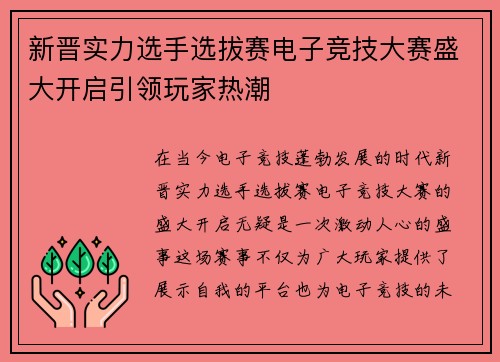 新晋实力选手选拔赛电子竞技大赛盛大开启引领玩家热潮

在当今电子竞技蓬勃发展的时代新晋实力选手选拔赛电子竞技大赛的盛大开启无疑是一次激动人心的盛事这场赛事不仅为广大玩家提供了展示自我的平台也为电子竞技的未